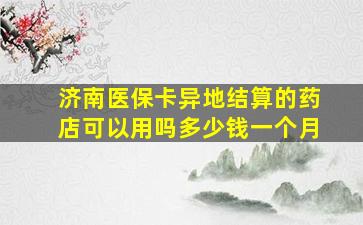 济南医保卡异地结算的药店可以用吗多少钱一个月